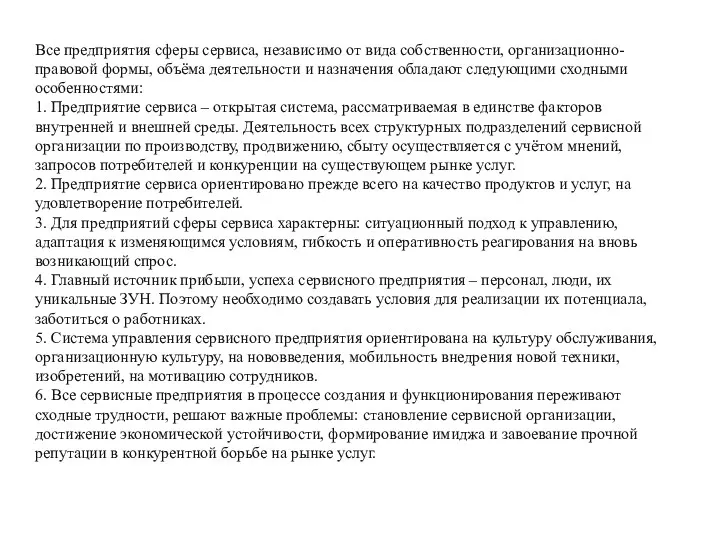 Все предприятия сферы сервиса, независимо от вида собственности, организационно-правовой формы, объёма деятельности и назначения обладают следующими сходными особенностями:
1. Предприятие сервиса – открытая система, рассматриваемая в единстве факторов внутренней и внешней среды. Деятельность всех структурных подразделений сервисной организации по производству, продвижению, сбыту осуществляется с учётом мнений, запросов потребителей и конкуренции на существующем рынке услуг.
2. Предприятие сервиса ориентировано прежде всего на качество продуктов и услуг, на удовлетворение потребителей.
3. Для предприятий сферы сервиса характерны: ситуационный подход к управлению, адаптация к изменяющимся условиям, гибкость и оперативность реагирования на вновь возникающий спрос.
4. Главный источник прибыли, успеха сервисного предприятия – персонал, люди, их уникальные ЗУН. Поэтому необходимо создавать условия для реализации их потенциала, заботиться о работниках.
5. Система управления сервисного предприятия ориентирована на культуру обслуживания, организационную культуру, на нововведения, мобильность внедрения новой техники, изобретений, на мотивацию сотрудников.
6. Все сервисные предприятия в процессе создания и функционирования переживают сходные трудности, решают важные проблемы: становление сервисной организации, достижение экономической устойчивости, формирование имиджа и завоевание прочной репутации в конкурентной борьбе на рынке услуг.